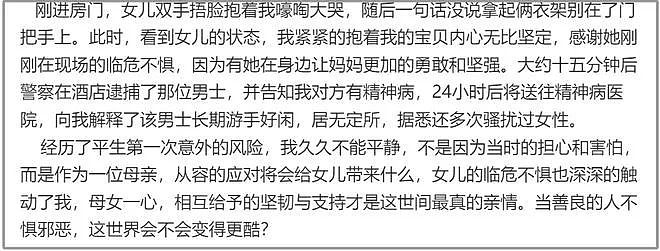 刚进房门，女儿双手捂脸抱着我嚎啕大哭，随后一句话没说拿起俩衣架别在了门把手上。此时，看到女儿的状态，我紧紧的抱着我的宝贝内心无比坚定，感谢她刚刚在现场的临危不惧，因为有她在身边让妈妈更加的勇敢和坚强。大约十五分钟后警察在酒店逮捕了那位男士，并告知我对方有精神病，24小时后将送往精神病医院，向我解释了该男士长期游手好闲，居无定所，据悉还多次骚扰过女性。

经历了平生第一次意外的风险，我久久不能平静，不是因为当时的担心和害怕，而是作为一位母亲，从容的应对将会给女儿带来什么，女儿的临危不惧也深深的触动了我，母女一心，相互给予的坚韧与支持才是这世间最真的亲情。当善良的人不惧邪恶，这世界会不会变得更酷？